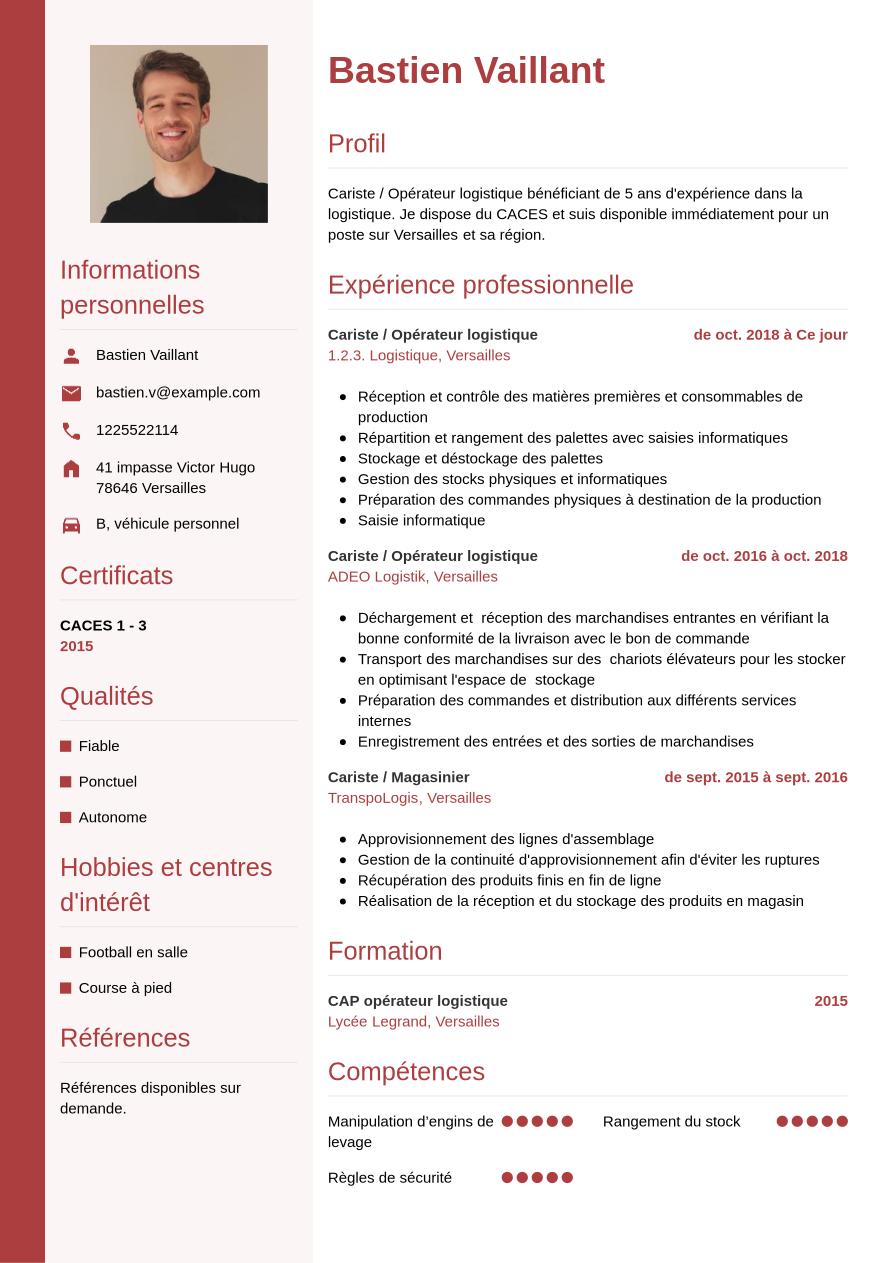 Informations personnelles

Bastien Vaillant

bastien.v@example.com

1225522114

41 impasse Victor Hugo
78646 Versailles

B, véhicule personnel

Certificats

CACES 1 - 3
2015

Qualités

Fiable

Ponctuel

Autonome

Hobbies et centres d'intérêt

Football en salle

Course à pied

Références

Références disponibles sur demande.

Bastien Vaillant

Profil

Cariste / Opérateur logistique bénéficiant de 5 ans d'expérience dans la logistique. Je dispose du CACES et suis disponible immédiatement pour un poste sur Versailles et sa région.

Expérience professionnelle

Cariste / Opérateur logistique de oct. 2018 à Ce jour
1.2.3. Logistique, Versailles

- Réception et contrôle des matières premières et consommables de production
- Répartition et rangement des palettes avec saisies informatiques
- Stockage et déstockage des palettes
- Gestion des stocks physiques et informatiques
- Préparation des commandes physiques à destination de la production
- Saisie informatique

Cariste / Opérateur logistique de oct. 2016 à oct. 2018
ADEO Logistik, Versailles

- Déchargement et réception des marchandises entrantes en vérifiant la bonne conformité de la livraison avec le bon de commande
- Transport des marchandises sur des chariots élévateurs pour les stocker en optimisant l'espace de stockage
- Préparation des commandes et distribution aux différents services internes
- Enregistrement des entrées et des sorties de marchandises

Cariste / Magasinier de sept. 2015 à sept. 2016
TranspoLogis, Versailles

- Approvisionnement des lignes d'assemblage
- Gestion de la continuité d'approvisionnement afin d'éviter les ruptures
- Récupération des produits finis en fin de ligne
- Réalisation de la réception et du stockage des produits en magasin

Formation

CAP opérateur logistique 2015
Lycée Legrand, Versailles

Compétences

Manipulation d'engins de levage

Rangement du stock

Règles de sécurité